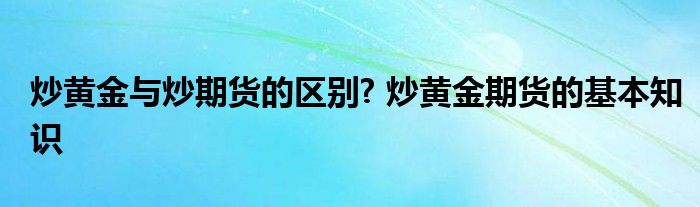 炒黄金与炒期货的区别? 炒黄金期货的基本知识